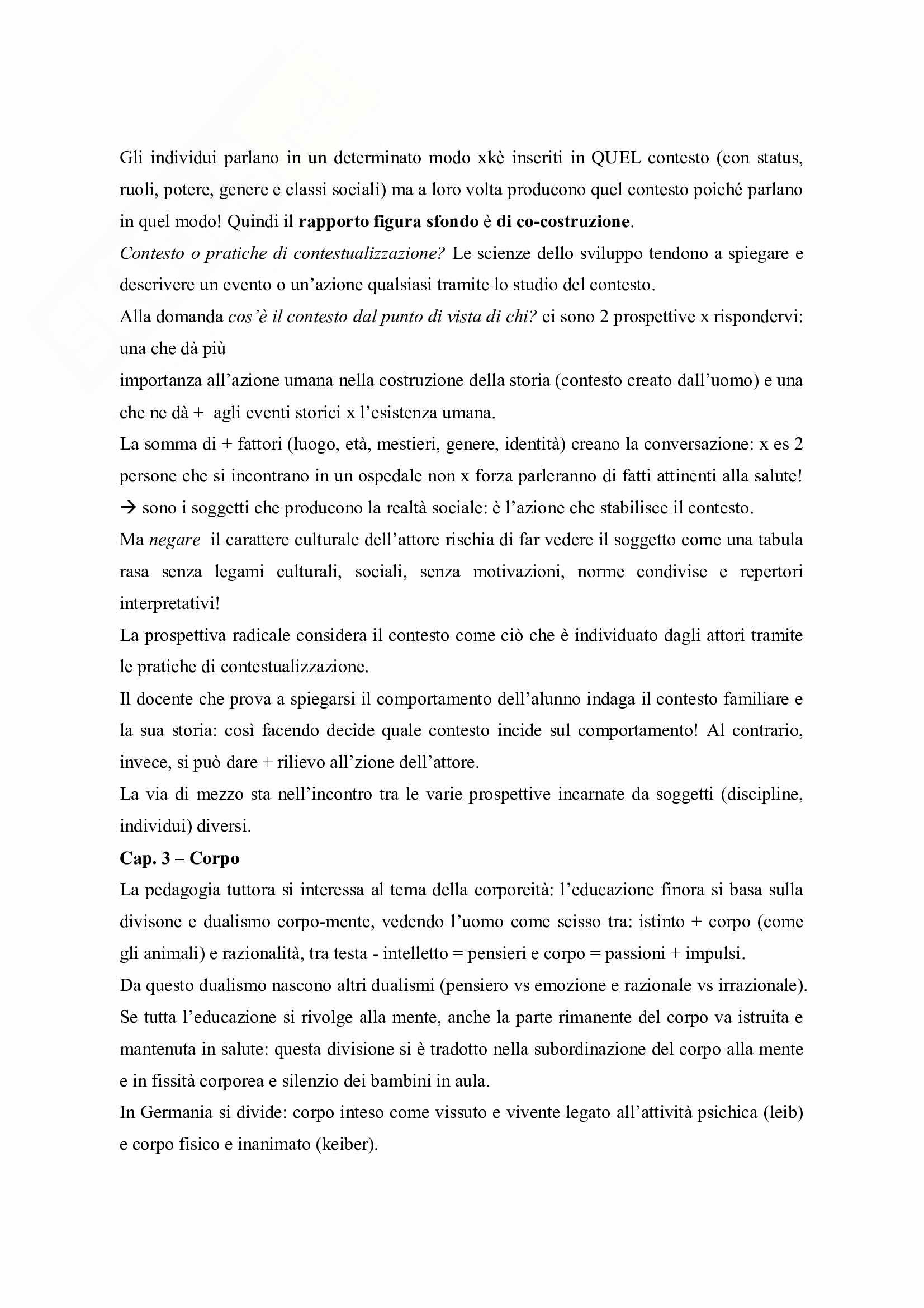 Gli individui parlano in un determinato modo xkè inseriti in QUEL contesto (con status, ruoli, potere, genere e classi sociali) ma a loro volta producono quel contesto poiché parlano in quel modo! Quindi il rapporto figura sfondo è di co-costruzione.
Contesto o pratiche di contestualizzazione? Le scienze dello sviluppo tendono a spiegare e descrivere un evento o un'azione qualsiasi tramite lo studio del contesto.
Alla domanda cos'è il contesto dal punto di vista di chi? ci sono 2 prospettive x rispondervi: una che dà più
importanza all'azione umana nella costruzione della storia (contesto creato dall'uomo) e una che ne dà + agli eventi storici x l'esistenza umana.
La somma di + fattori (luogo, età, mestieri, genere, identità) creano la conversazione: x es 2 persone che si incontrano in un ospedale non x forza parleranno di fatti attinenti alla salute! → sono i soggetti che producono la realtà sociale: è l'azione che stabilisce il contesto.
Ma negare il carattere culturale dell'attore rischia di far vedere il soggetto come una tabula rasa senza legami culturali, sociali, senza motivazioni, norme condivise e repertori interpretativi!
La prospettiva radicale considera il contesto come ciò che è individuato dagli attori tramite le pratiche di contestualizzazione.
Il docente che prova a spiegarsi il comportamento dell'alunno indaga il contesto familiare e la sua storia: così facendo decide quale contesto incide sul comportamento! Al contrario, invece, si può dare + rilievo all'zione dell'attore.
La via di mezzo sta nell'incontro tra le varie prospettive incarnate da soggetti (discipline, individui) diversi.
Cap. 3 – Corpo
La pedagogia tuttora si interessa al tema della corporeità: l'educazione finora si basa sulla divisone e dualismo corpo-mente, vedendo l'uomo come scisso tra: istinto + corpo (come gli animali) e razionalità, tra testa - intelletto = pensieri e corpo = passioni + impulsi.
Da questo dualismo nascono altri dualismi (pensiero vs emozione e razionale vs irrazionale).
Se tutta l'educazione si rivolge alla mente, anche la parte rimanente del corpo va istruita e mantenuta in salute: questa divisione si è tradotto nella subordinazione del corpo alla mente e in fissità corporea e silenzio dei bambini in aula.
In Germania si divide: corpo inteso come vissuto e vivente legato all'attività psichica (leib) e corpo fisico e inanimato (keiber).